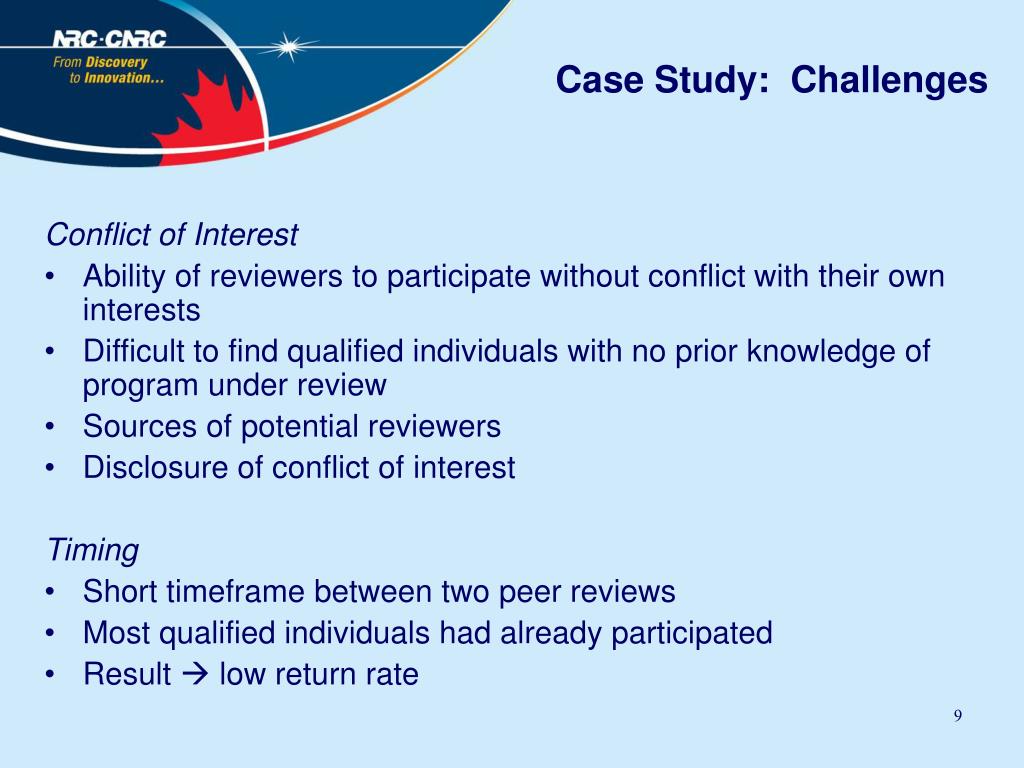 NRC·CNRC
From Discovery to Innovation...

Case Study: Challenges

Conflict of Interest
• Ability of reviewers to participate without conflict with their own interests
• Difficult to find qualified individuals with no prior knowledge of program under review
• Sources of potential reviewers
• Disclosure of conflict of interest

Timing
• Short timeframe between two peer reviews
• Most qualified individuals had already participated
• Result → low return rate

9